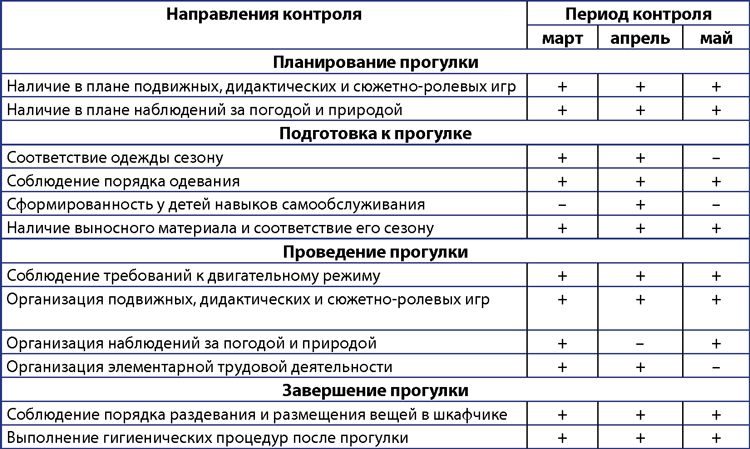 | Направления контроля | Период контроля | | |
|---|---|---|---|
| | март | апрель | май |
| **Планирование прогулки** | | | |
| Наличие в плане подвижных, дидактических и сюжетно-ролевых игр | + | + | + |
| Наличие в плане наблюдений за погодой и природой | + | + | + |
| **Подготовка к прогулке** | | | |
| Соответствие одежды сезону | + | + | – |
| Соблюдение порядка одевания | + | + | + |
| Сформированность у детей навыков самообслуживания | – | + | – |
| Наличие выносного материала и соответствие его сезону | + | + | + |
| **Проведение прогулки** | | | |
| Соблюдение требований к двигательному режиму | + | + | + |
| Организация подвижных, дидактических и сюжетно-ролевых игр | + | + | + |
| Организация наблюдений за погодой и природой | + | – | + |
| Организация элементарной трудовой деятельности | + | + | – |
| **Завершение прогулки** | | | |
| Соблюдение порядка раздевания и размещения вещей в шкафчике | + | + | + |
| Выполнение гигиенических процедур после прогулки | + | + | + |